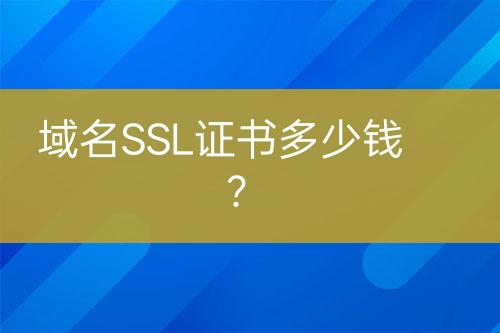 域名SSL证书多少钱？